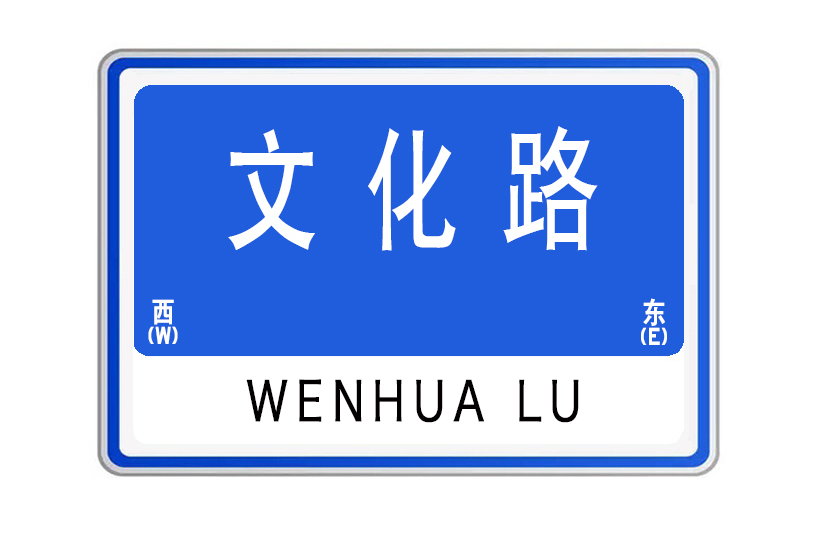 文化路

西
(W)

东
(E)

WENHUA LU